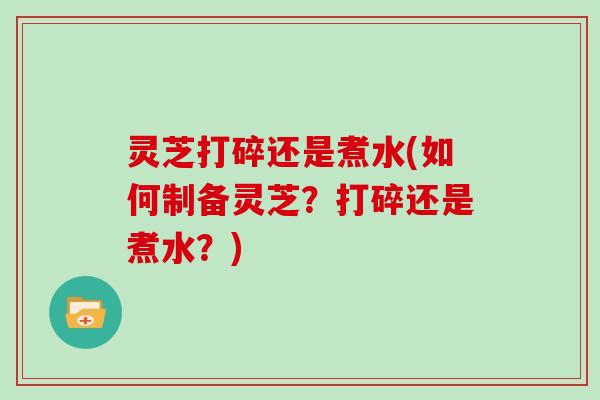 灵芝打碎还是煮水(如何制备灵芝？打碎还是煮水？)